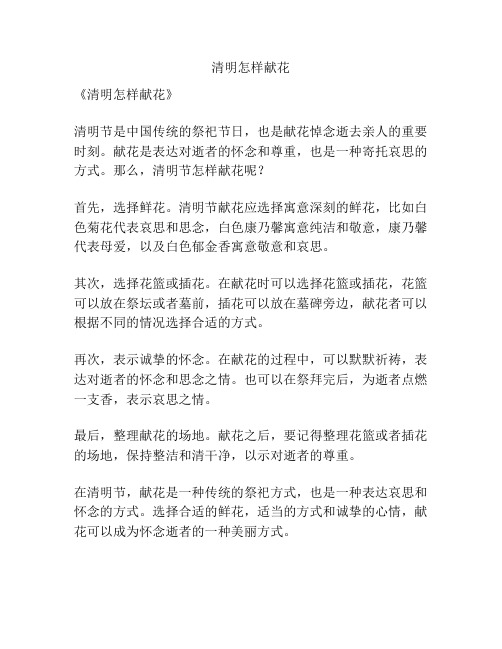 清明怎样献花

《清明怎样献花》

清明节是中国传统的祭祀节日，也是献花悼念逝去亲人的重要时刻。献花是表达对逝者的怀念和尊重，也是一种寄托哀思的方式。那么，清明节怎样献花呢？

首先，选择鲜花。清明节献花应选择寓意深刻的鲜花，比如白色菊花代表哀思和思念，白色康乃馨寓意纯洁和敬意，康乃馨代表母爱，以及白色郁金香寓意敬意和哀思。

其次，选择花篮或插花。在献花时可以选择花篮或插花，花篮可以放在祭坛或者墓前，插花可以放在墓碑旁边，献花者可以根据不同的情况选择合适的方式。

再次，表示诚挚的怀念。在献花的过程中，可以默默祈祷，表达对逝者的怀念和思念之情。也可以在祭拜完后，为逝者点燃一支香，表示哀思之情。

最后，整理献花的场地。献花之后，要记得整理花篮或者插花的场地，保持整洁和清干净，以示对逝者的尊重。

在清明节，献花是一种传统的祭祀方式，也是一种表达哀思和怀念的方式。选择合适的鲜花，适当的方式和诚挚的心情，献花可以成为怀念逝者的一种美丽方式。